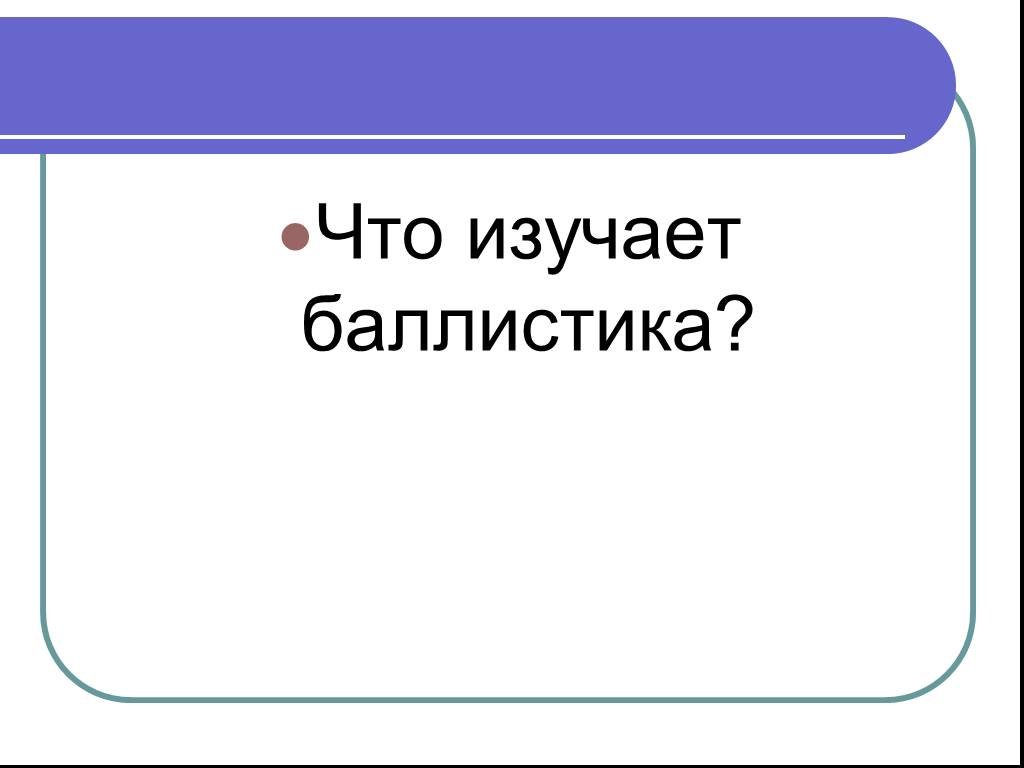 Что изучает баллистика?